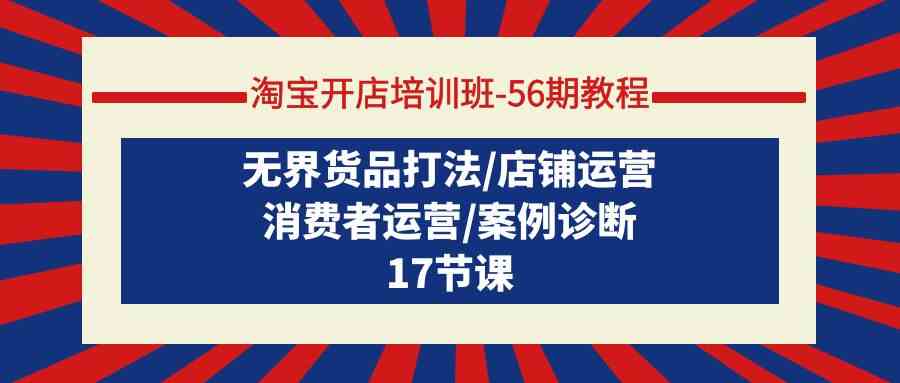 淘宝开店培训班-56期教程

无界货品打法/店铺运营
消费者运营/案例诊断
17节课